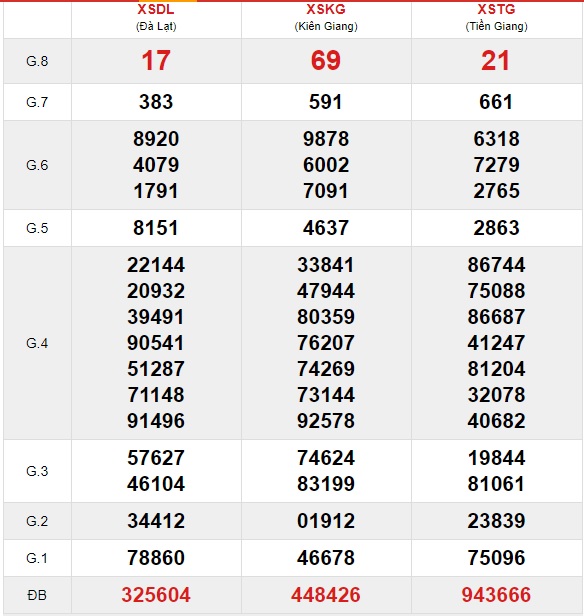 | | XSDL (Đà Lạt) | XSKG (Kiên Giang) | XSTG (Tiền Giang) |
|---|---|---|---|
| G.8 | 17 | 69 | 21 |
| G.7 | 383 | 591 | 661 |
| G.6 | 8920 4079 1791 | 9878 6002 7091 | 6318 7279 2765 |
| G.5 | 8151 | 4637 | 2863 |
| G.4 | 22144 20932 39491 90541 51287 71148 91496 | 33841 47944 80359 76207 74269 73144 92578 | 86744 75088 86687 41247 81204 32078 40682 |
| G.3 | 57627 46104 | 74624 83199 | 19844 81061 |
| G.2 | 34412 | 01912 | 23839 |
| G.1 | 78860 | 46678 | 75096 |
| ĐB | 325604 | 448426 | 943666 |